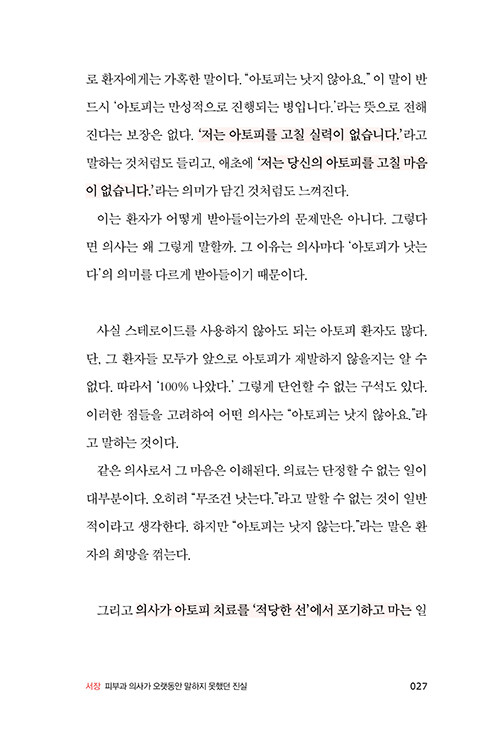 로 환자에게는 가혹한 말이다. "아토피는 낫지 않아요." 이 말이 반드시 '아토피는 만성적으로 진행되는 병입니다.'라는 뜻으로 전해진다는 보장은 없다. '저는 아토피를 고칠 실력이 없습니다.'라고 말하는 것처럼도 들리고, 애초에 '저는 당신의 아토피를 고칠 마음이 없습니다.'라는 의미가 담긴 것처럼도 느껴진다.

이는 환자가 어떻게 받아들이는가의 문제만은 아니다. 그렇다면 의사는 왜 그렇게 말할까. 그 이유는 의사마다 '아토피가 낫는다'의 의미를 다르게 받아들이기 때문이다.

사실 스테로이드를 사용하지 않아도 되는 아토피 환자도 많다. 단, 그 환자들 모두가 앞으로 아토피가 재발하지 않을지는 알 수 없다. 따라서 '100% 나았다.' 그렇게 단언할 수 없는 구석도 있다. 이러한 점들을 고려하여 어떤 의사는 "아토피는 낫지 않아요."라고 말하는 것이다.

같은 의사로서 그 마음은 이해된다. 의료는 단정할 수 없는 일이 대부분이다. 오히려 "무조건 낫는다."라고 말할 수 없는 것이 일반적이라고 생각한다. 하지만 "아토피는 낫지 않는다."라는 말은 환자의 희망을 꺾는다.

그리고 의사가 아토피 치료를 '적당한 선'에서 포기하고 마는 일

서장 피부과 의사가 오랫동안 말하지 못했던 진실 027